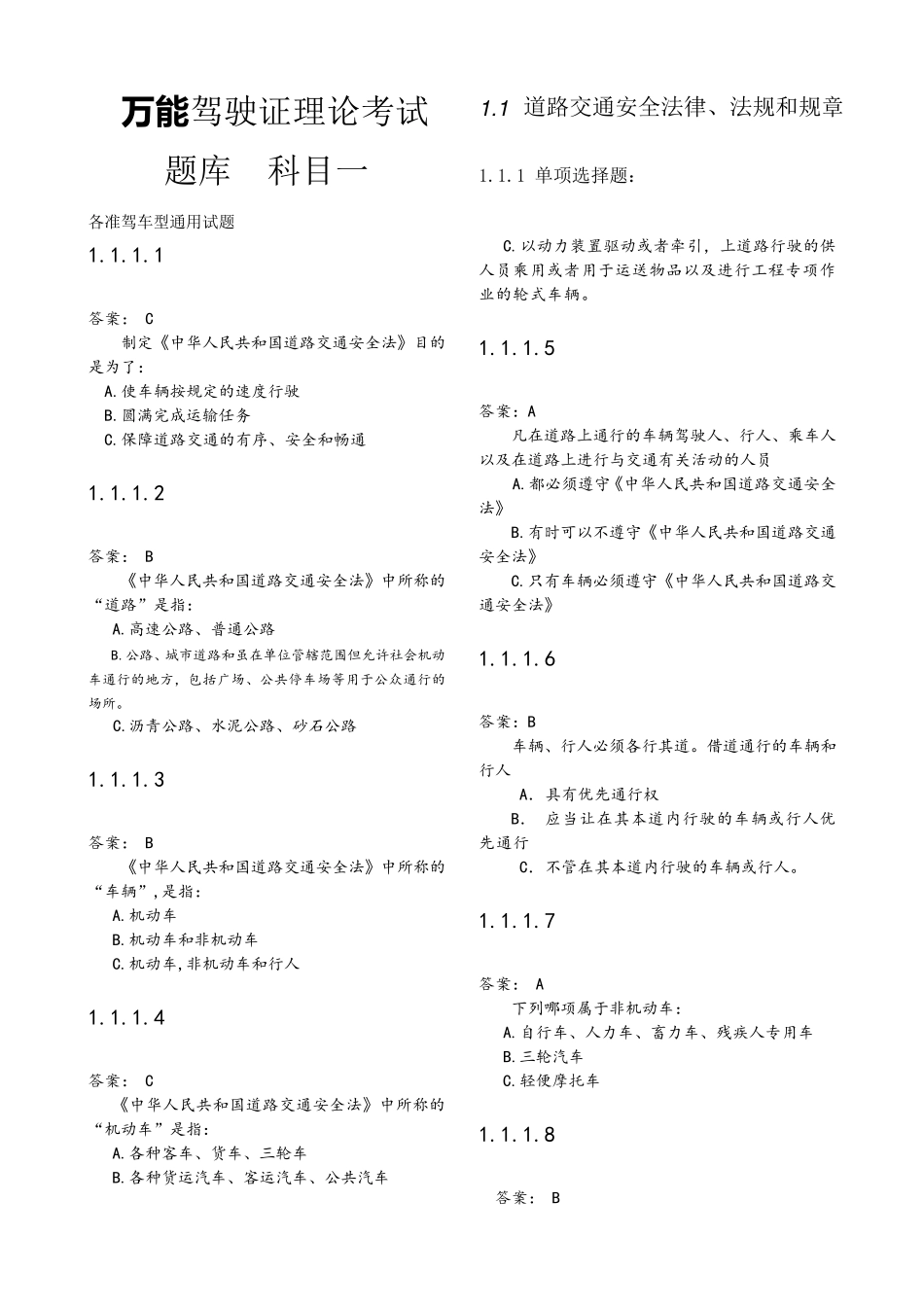 万能驾驶证理论考试题库 科目一

各准驾车型通用试题

1.1.1.1

答案： C

制定《中华人民共和国道路交通安全法》目的是为了：

A.使车辆按规定的速度行驶

B.圆满完成运输任务

C.保障道路交通的有序、安全和畅通

1.1.1.2

答案： B

《中华人民共和国道路交通安全法》中所称的“道路”是指：

A.高速公路、普通公路

B.公路、城市道路和虽在单位管辖范围但允许社会机动车通行的地方，包括广场、公共停车场等用于公众通行的场所。

C.沥青公路、水泥公路、砂石公路

1.1.1.3

答案： B

《中华人民共和国道路交通安全法》中所称的“车辆”，是指：

A.机动车

B.机动车和非机动车

C.机动车，非机动车和行人

1.1.1.4

答案： C

《中华人民共和国道路交通安全法》中所称的“机动车”是指：

A.各种客车、货车、三轮车

B.各种货运汽车、客运汽车、公共汽车

1.1 道路交通安全法律、法规和规章

1.1.1 单项选择题：

C.以动力装置驱动或者牵引，上道路行驶的供人员乘用或者用于运送物品以及进行工程专项作业的轮式车辆。

1.1.1.5

答案：A

凡在道路上通行的车辆驾驶人、行人、乘车人以及在道路上进行与交通有关活动的人员

A.都必须遵守《中华人民共和国道路交通安全法》

B.有时可以不遵守《中华人民共和国道路交通安全法》

C.只有车辆必须遵守《中华人民共和国道路交通安全法》

1.1.1.6

答案：B

车辆、行人必须各行其道。借道通行的车辆和行人

A. 具有优先通行权

B. 应当让在其本道内行驶的车辆或行人优先通行

C. 不管在其本道内行驶的车辆或行人。

1.1.1.7

答案： A

下列哪项属于非机动车：

A.自行车、人力车、畜力车、残疾人专用车

B.三轮汽车

C.轻便摩托车

1.1.1.8

答案： B